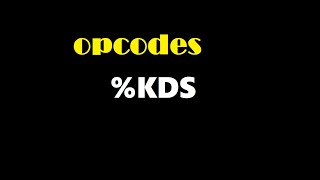 opcodes

%KDS